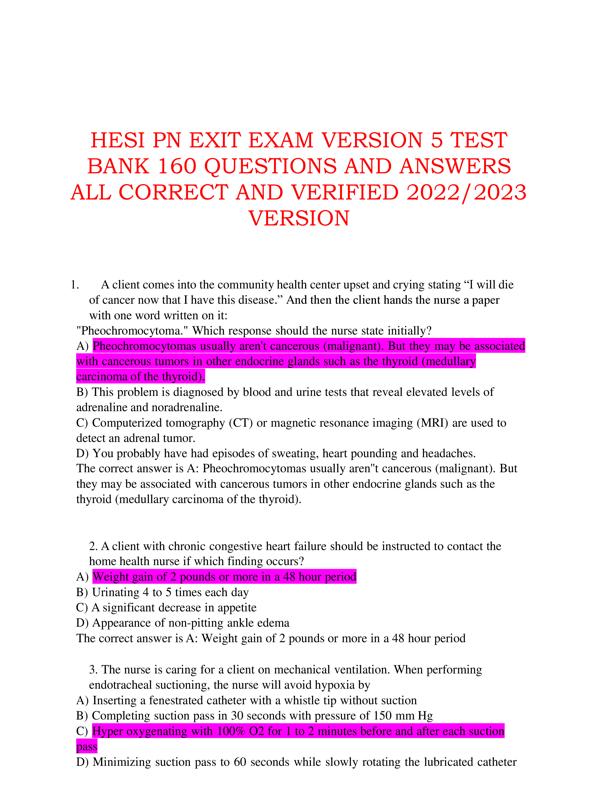 HESI PN EXIT EXAM VERSION 5 TEST BANK 160 QUESTIONS AND ANSWERS ALL CORRECT AND VERIFIED 2022/2023 VERSION

1. A client comes into the community health center upset and crying stating “I will die of cancer now that I have this disease.” And then the client hands the nurse a paper with one word written on it:
"Pheochromocytoma." Which response should the nurse state initially?
A) Pheochromocytomas usually aren't cancerous (malignant). But they may be associated with cancerous tumors in other endocrine glands such as the thyroid (medullary carcinoma of the thyroid).
B) This problem is diagnosed by blood and urine tests that reveal elevated levels of adrenaline and noradrenaline.
C) Computerized tomography (CT) or magnetic resonance imaging (MRI) are used to detect an adrenal tumor.
D) You probably have had episodes of sweating, heart pounding and headaches.
The correct answer is A: Pheochromocytomas usually aren"t cancerous (malignant). But they may be associated with cancerous tumors in other endocrine glands such as the thyroid (medullary carcinoma of the thyroid).

2. A client with chronic congestive heart failure should be instructed to contact the home health nurse if which finding occurs?
A) Weight gain of 2 pounds or more in a 48 hour period
B) Urinating 4 to 5 times each day
C) A significant decrease in appetite
D) Appearance of non-pitting ankle edema
The correct answer is A: Weight gain of 2 pounds or more in a 48 hour period

3. The nurse is caring for a client on mechanical ventilation. When performing endotracheal suctioning, the nurse will avoid hypoxia by
A) Inserting a fenestrated catheter with a whistle tip without suction
B) Completing suction pass in 30 seconds with pressure of 150 mm Hg
C) Hyper oxygenating with 100% O2 for 1 to 2 minutes before and after each suction pass
D) Minimizing suction pass to 60 seconds while slowly rotating the lubricated catheter